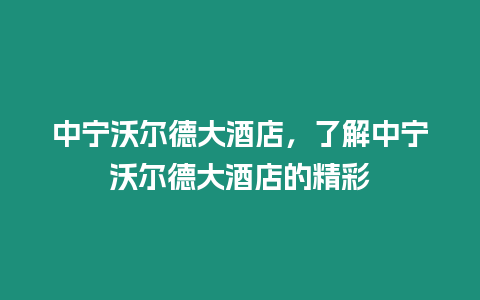 中宁沃尔德大酒店，了解中宁沃尔德大酒店的精彩